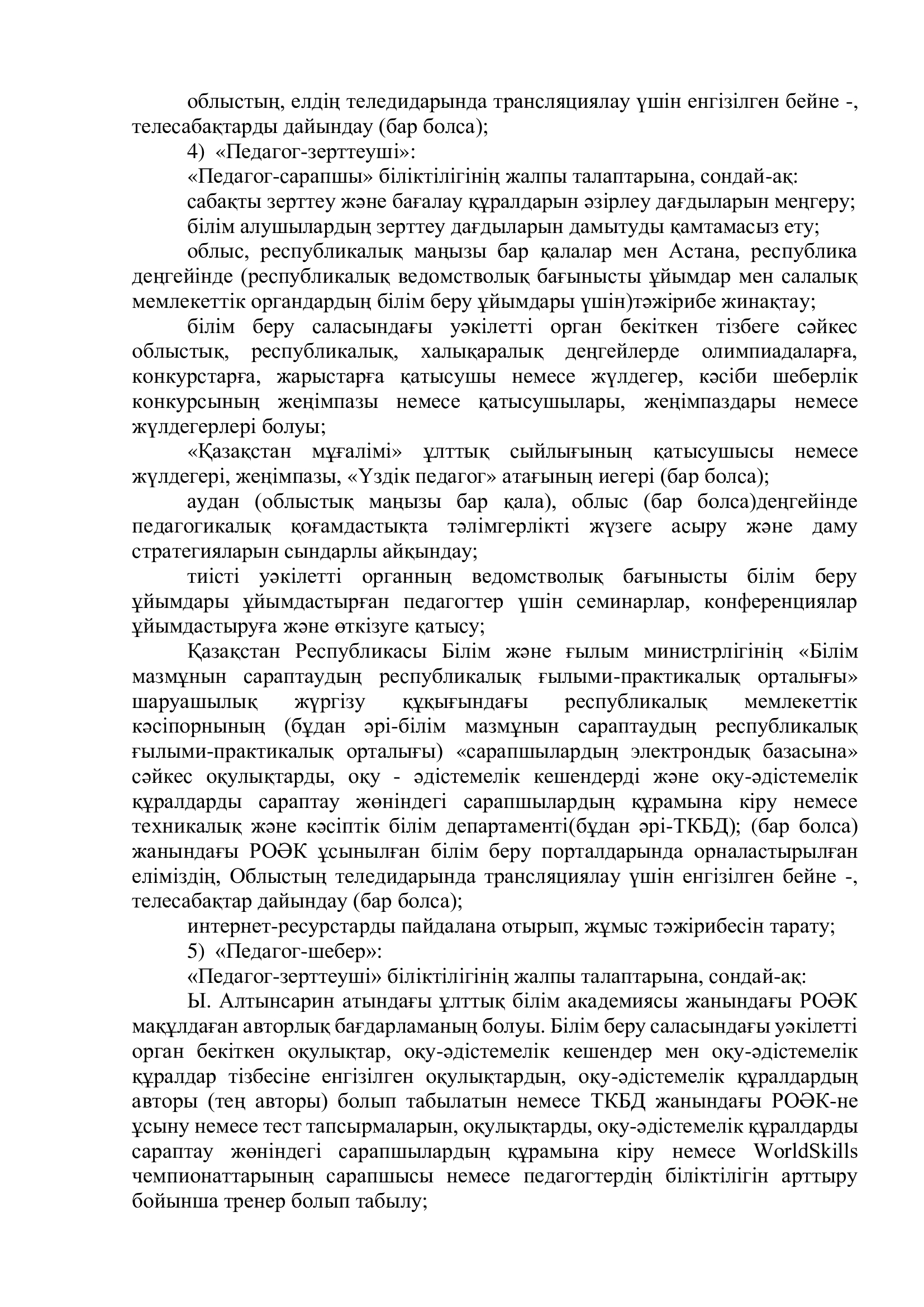 облыстың, елдің теледидарында трансляциялау үшін енгізілген бейне -, телесабақтарды дайындау (бар болса);

4) «Педагог-зерттеуші»:

«Педагог-сарапшы» біліктілігінің жалпы талаптарына, сондай-ақ:

сабақты зерттеу және бағалау құралдарын әзірлеу дағдыларын меңгеру;

білім алушылардың зерттеу дағдыларын дамытуды қамтамасыз ету;

облыс, республикалық маңызы бар қалалар мен Астана, республика деңгейінде (республикалық ведомстволық бағынысты ұйымдар мен салалық мемлекеттік органдардың білім беру ұйымдары үшін)тәжірибе жинақтау;

білім беру саласындағы уәкілетті орган бекіткен тізбеге сәйкес облыстық, республикалық, халықаралық деңгейлерде олимпиадаларға, конкурстарға, жарыстарға қатысушы немесе жүлдегер, кәсіби шеберлік конкурсының жеңімпазы немесе қатысушылары, жеңімпаздары немесе жүлдегерлері болуы;

«Қазақстан мұғалімі» ұлттық сыйлығының қатысушысы немесе жүлдегері, жеңімпазы, «Үздік педагог» атағының иегері (бар болса);

аудан (облыстық маңызы бар қала), облыс (бар болса)деңгейінде педагогикалық қоғамдастықта тәлімгерлікті жүзеге асыру және даму стратегияларын сындарлы айқындау;

тиісті уәкілетті органның ведомстволық бағынысты білім беру ұйымдары ұйымдастырған педагогтер үшін семинарлар, конференциялар ұйымдастыруға және өткізуге қатысу;

Қазақстан Республикасы Білім және ғылым министрлігінің «Білім мазмұнын сараптаудың республикалық ғылыми-практикалық орталығы» шаруашылық жүргізу құқығындағы республикалық мемлекеттік кәсіпорнының (бұдан әрі-білім мазмұнын сараптаудың республикалық ғылыми-практикалық орталығы) «сарапшылардың электрондық базасына» сәйкес оқулықтарды, оқу - әдістемелік кешендерді және оқу-әдістемелік құралдарды сараптау жөніндегі сарапшылардың құрамына кіру немесе техникалық және кәсіптік білім департаменті(бұдан әрі-ТКБД); (бар болса) жанындағы РОӘК ұсынылған білім беру порталдарында орналастырылған еліміздің, Облыстың теледидарында трансляциялау үшін енгізілген бейне -, телесабақтар дайындау (бар болса);

интернет-ресурстарды пайдалана отырып, жұмыс тәжірибесін тарату;

5) «Педагог-шебер»:

«Педагог-зерттеуші» біліктілігінің жалпы талаптарына, сондай-ақ:

Ы. Алтынсарин атындағы ұлттық білім академиясы жанындағы РОӘК мақұлдаған авторлық бағдарламаның болуы. Білім беру саласындағы уәкілетті орган бекіткен оқулықтар, оқу-әдістемелік кешендер мен оқу-әдістемелік құралдар тізбесіне енгізілген оқулықтардың, оқу-әдістемелік құралдардың авторы (тең авторы) болып табылатын немесе ТКБД жанындағы РОӘК-не ұсыну немесе тест тапсырмаларын, оқулықтарды, оқу-әдістемелік құралдарды сараптау жөніндегі сарапшылардың құрамына кіру немесе WorldSkills чемпионаттарының сарапшысы немесе педагогтердің біліктілігін арттыру бойынша тренер болып табылу;